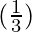 $\left(\frac{1}{3}\right)$